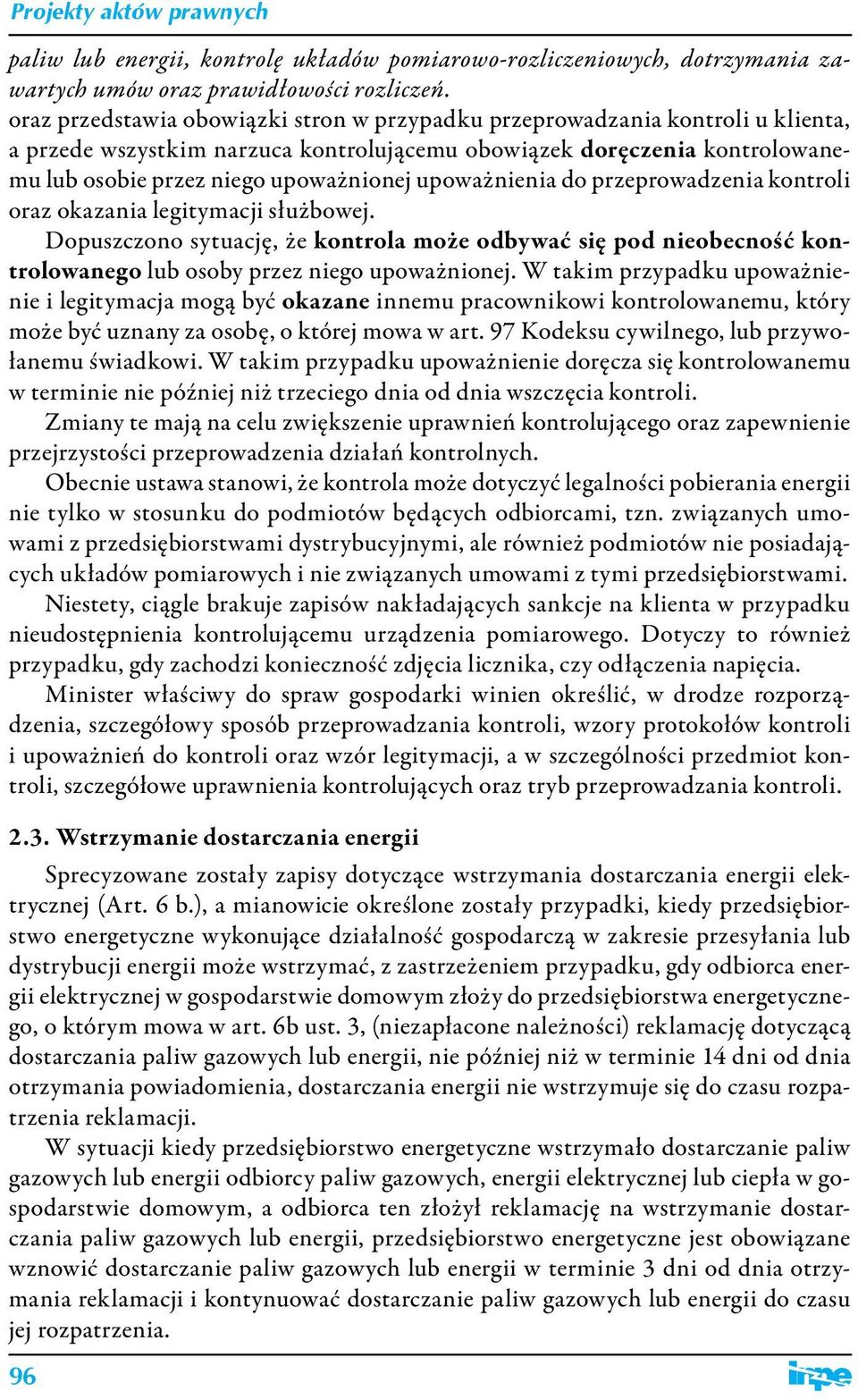 Projekty aktów prawnych

paliw lub energii, kontrolę układów pomiarowo-rozliczeniowych, dotrzymania zawartych umów oraz prawidłowości rozliczeń.
oraz przedstawia obowiązki stron w przypadku przeprowadzania kontroli u klienta, a przede wszystkim narzuca kontrolującemu obowiązek doręczenia kontrolowanemu lub osobie przez niego upoważnionej upoważnienia do przeprowadzenia kontroli oraz okazania legitymacji służbowej.

Dopuszczono sytuację, że kontrola może odbywać się pod nieobecność kontrolowanego lub osoby przez niego upoważnionej. W takim przypadku upoważnienie i legitymacja mogą być okazane innemu pracownikowi kontrolowanemu, który może być uznany za osobę, o której mowa w art. 97 Kodeksu cywilnego, lub przywołanemu świadkowi. W takim przypadku upoważnienie doręcza się kontrolowanemu w terminie nie później niż trzeciego dnia od dnia wszczęcia kontroli.

Zmiany te mają na celu zwiększenie uprawnień kontrolującego oraz zapewnienie przejrzystości przeprowadzenia działań kontrolnych.

Obecnie ustawa stanowi, że kontrola może dotyczyć legalności pobierania energii nie tylko w stosunku do podmiotów będących odbiorcami, tzn. związanych umowami z przedsiębiorstwami dystrybucyjnymi, ale również podmiotów nie posiadających układów pomiarowych i nie związanych umowami z tymi przedsiębiorstwami.

Niestety, ciągle brakuje zapisów nakładających sankcje na klienta w przypadku nieudostępnienia kontrolującemu urządzenia pomiarowego. Dotyczy to również przypadku, gdy zachodzi konieczność zdjęcia licznika, czy odłączenia napięcia.

Minister właściwy do spraw gospodarki winien określić, w drodze rozporządzenia, szczegółowy sposób przeprowadzania kontroli, wzory protokołów kontroli i upoważnień do kontroli oraz wzór legitymacji, a w szczególności przedmiot kontroli, szczegółowe uprawnienia kontrolujących oraz tryb przeprowadzania kontroli.

2.3. Wstrzymanie dostarczania energii

Sprecyzowane zostały zapisy dotyczące wstrzymania dostarczania energii elektrycznej (Art. 6 b.), a mianowicie określone zostały przypadki, kiedy przedsiębiorstwo energetyczne wykonujące działalność gospodarczą w zakresie przesyłania lub dystrybucji energii może wstrzymać, z zastrzeżeniem przypadku, gdy odbiorca energii elektrycznej w gospodarstwie domowym złoży do przedsiębiorstwa energetycznego, o którym mowa w art. 6b ust. 3, (niezapłacone należności) reklamację dotyczącą dostarczania paliw gazowych lub energii, nie później niż w terminie 14 dni od dnia otrzymania powiadomienia, dostarczania energii nie wstrzymuje się do czasu rozpatrzenia reklamacji.

W sytuacji kiedy przedsiębiorstwo energetyczne wstrzymało dostarczanie paliw gazowych lub energii odbiorcy paliw gazowych, energii elektrycznej lub ciepła w gospodarstwie domowym, a odbiorca ten złożył reklamację na wstrzymanie dostarczania paliw gazowych lub energii, przedsiębiorstwo energetyczne jest obowiązane wznowić dostarczanie paliw gazowych lub energii w terminie 3 dni od dnia otrzymania reklamacji i kontynuować dostarczanie paliw gazowych lub energii do czasu jej rozpatrzenia.

96 inpe